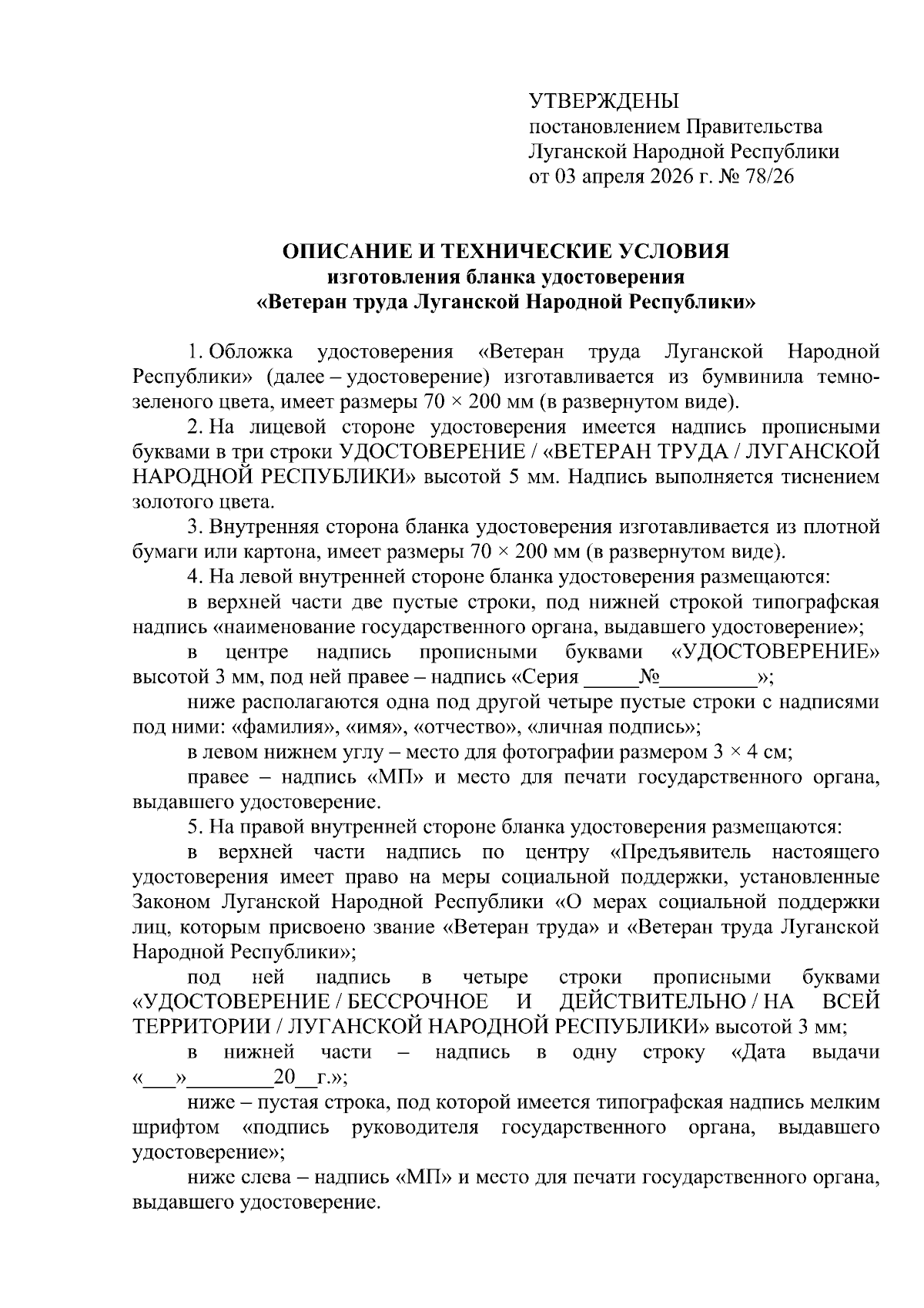 УТВЕРЖДЕНЫ
постановлением Правительства
Луганской Народной Республики
от 03 апреля 2026 г. № 78/26

ОПИСАНИЕ И ТЕХНИЧЕСКИЕ УСЛОВИЯ
изготовления бланка удостоверения
«Ветеран труда Луганской Народной Республики»

1. Обложка удостоверения «Ветеран труда Луганской Народной Республики» (далее – удостоверение) изготавливается из бумвинила темно-зеленого цвета, имеет размеры 70 × 200 мм (в развернутом виде).

2. На лицевой стороне удостоверения имеется надпись прописными буквами в три строки УДОСТОВЕРЕНИЕ / «ВЕТЕРАН ТРУДА / ЛУГАНСКОЙ НАРОДНОЙ РЕСПУБЛИКИ» высотой 5 мм. Надпись выполняется тиснением золотого цвета.

3. Внутренняя сторона бланка удостоверения изготавливается из плотной бумаги или картона, имеет размеры 70 × 200 мм (в развернутом виде).

4. На левой внутренней стороне бланка удостоверения размещаются:

в верхней части две пустые строки, под нижней строкой типографская надпись «наименование государственного органа, выдавшего удостоверение»;

в центре надпись прописными буквами «УДОСТОВЕРЕНИЕ» высотой 3 мм, под ней правее – надпись «Серия _____№_________»;

ниже располагаются одна под другой четыре пустые строки с надписями под ними: «фамилия», «имя», «отчество», «личная подпись»;

в левом нижнем углу – место для фотографии размером 3 × 4 см;

правее – надпись «МП» и место для печати государственного органа, выдавшего удостоверение.

5. На правой внутренней стороне бланка удостоверения размещаются:

в верхней части надпись по центру «Предъявитель настоящего удостоверения имеет право на меры социальной поддержки, установленные Законом Луганской Народной Республики «О мерах социальной поддержки лиц, которым присвоено звание «Ветеран труда» и «Ветеран труда Луганской Народной Республики»;

под ней надпись в четыре строки прописными буквами «УДОСТОВЕРЕНИЕ / БЕССРОЧНОЕ И ДЕЙСТВИТЕЛЬНО / НА ВСЕЙ ТЕРРИТОРИИ / ЛУГАНСКОЙ НАРОДНОЙ РЕСПУБЛИКИ» высотой 3 мм;

в нижней части – надпись в одну строку «Дата выдачи «___»________20__г.»;

ниже – пустая строка, под которой имеется типографская надпись мелким шрифтом «подпись руководителя государственного органа, выдавшего удостоверение»;

ниже слева – надпись «МП» и место для печати государственного органа, выдавшего удостоверение.